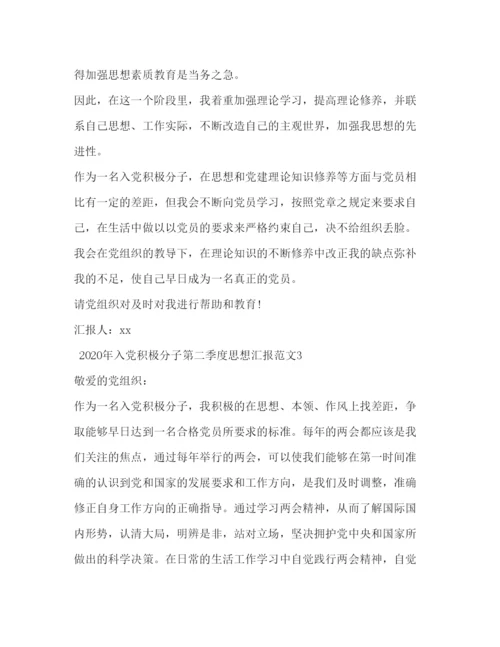 得加强思想素质教育是当务之急。

因此，在这一个阶段里，我着重加强理论学习，提高理论修养，并联系自己思想、工作实际，不断改造自己的主观世界，加强我思想的先进性。

作为一名入党积极分子，在思想和党建理论知识修养等方面与党员相比有一定的差距，但我会不断向党员学习，按照党章之规定来要求自己，在生活中做以以党员的要求来严格约束自己，决不给组织丢脸。

我会在党组织的教导下，在理论知识的不断修养中改正我的缺点弥补我的不足，使自己早日成为一名真正的党员。

请党组织对及时对我进行帮助和教育！

汇报人：xx

2020年入党积极分子第二季度思想汇报范文3

敬爱的党组织：

作为一名入党积极分子，我积极的在思想、本领、作风上找差距，争取能够早日达到一名合格党员所要求的标准。每年的两会都应该是我们关注的焦点，通过每年举行的两会，可以使我们能够在第一时间准确的认识到党和国家的发展要求和工作方向，是我们及时调整，准确修正自身工作方向的正确指导。通过学习两会精神，从而了解国际国内形势，认清大局，明辨是非，站对立场，坚决拥护党中央和国家所做出的科学决策。在日常的生活工作学习中自觉践行两会精神，自觉